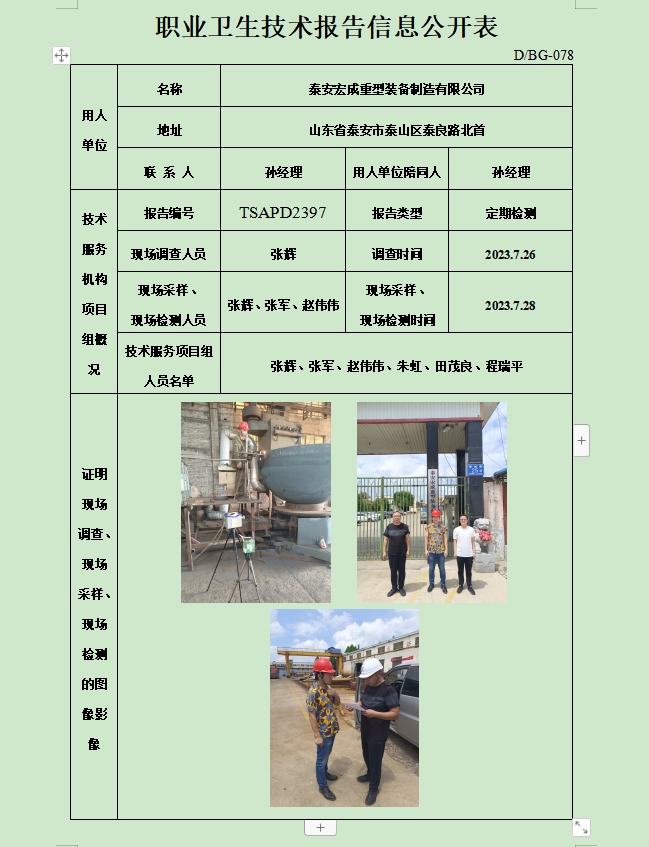 职业卫生技术报告信息公开表

D/BG-078

| 用人单位 | 名称 | 泰安宏成重型装备制造有限公司 | | |
|---|---|---|---|---|
| | 地址 | 山东省泰安市泰山区泰良路北首 | | |
| | 联 系 人 | 孙经理 | 用人单位陪同人 | 孙经理 |
| 技术服务机构项目组概况 | 报告编号 | TSAPD2397 | 报告类型 | 定期检测 |
| | 现场调查人员 | 张辉 | 调查时间 | 2023.7.26 |
| | 现场采样、现场检测人员 | 张辉、张军、赵伟伟 | 现场采样、现场检测时间 | 2023.7.28 |
| | 技术服务项目组人员名单 | 张辉、张军、赵伟伟、朱虹、田茂良、程瑞平 | | |
| 证明现场调查、现场采样、现场检测的图像影像 | | | | |